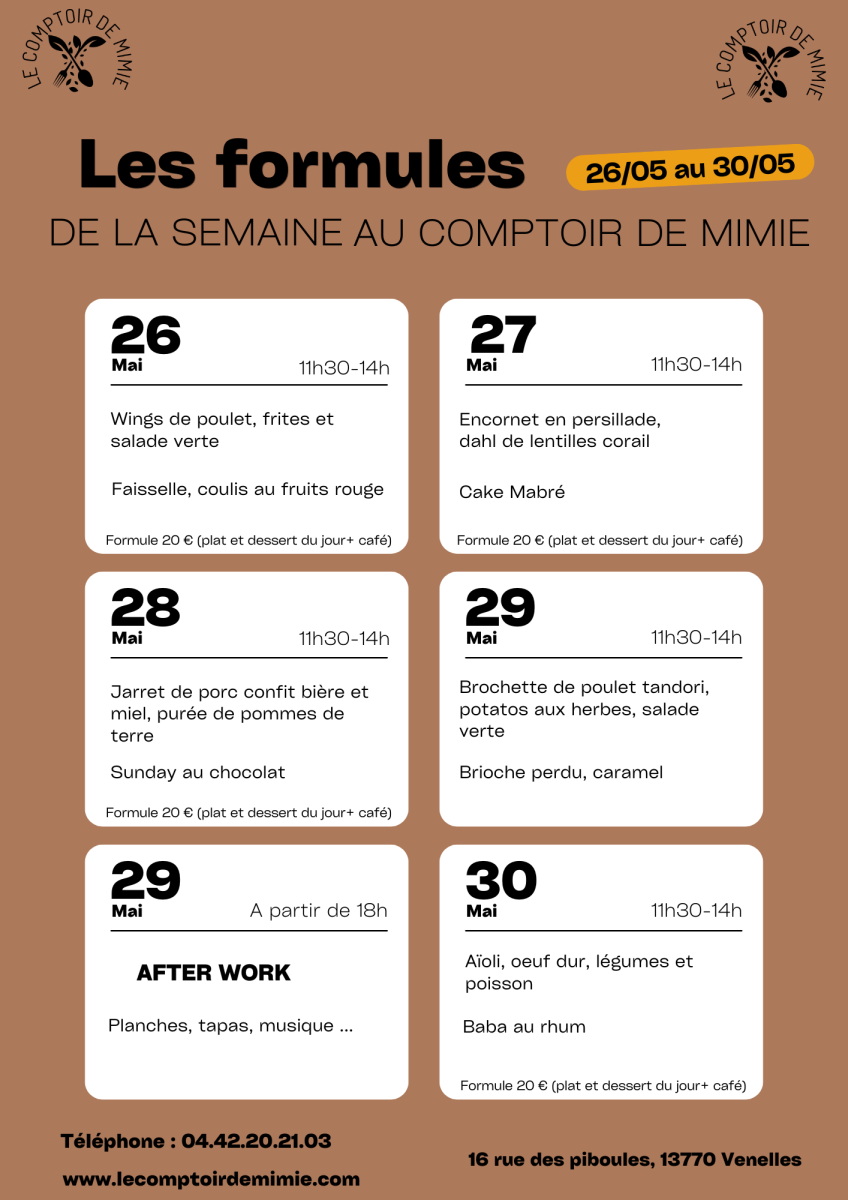 LE COMPTOIR DE MIMIE

LE COMPTOIR DE MIMIE

Les formules

26/05 au 30/05

DE LA SEMAINE AU COMPTOIR DE MIMIE

26
Mai
11h30-14h

Wings de poulet, frites et salade verte

Faisselle, coulis au fruits rouge

Formule 20 € (plat et dessert du jour+ café)

27
Mai
11h30-14h

Encornet en persillade, dahl de lentilles corail

Cake Mabré

Formule 20 € (plat et dessert du jour+ café)

28
Mai
11h30-14h

Jarret de porc confit bière et miel, purée de pommes de terre

Sunday au chocolat

Formule 20 € (plat et dessert du jour+ café)

29
Mai
11h30-14h

Brochette de poulet tandori, potatos aux herbes, salade verte

Brioche perdu, caramel

29
Mai
A partir de 18h

AFTER WORK

Planches, tapas, musique ...

30
Mai
11h30-14h

Aïoli, oeuf dur, légumes et poisson

Baba au rhum

Formule 20 € (plat et dessert du jour+ café)

Téléphone : 04.42.20.21.03

www.lecomptoirdemimie.com

16 rue des piboules, 13770 Venelles